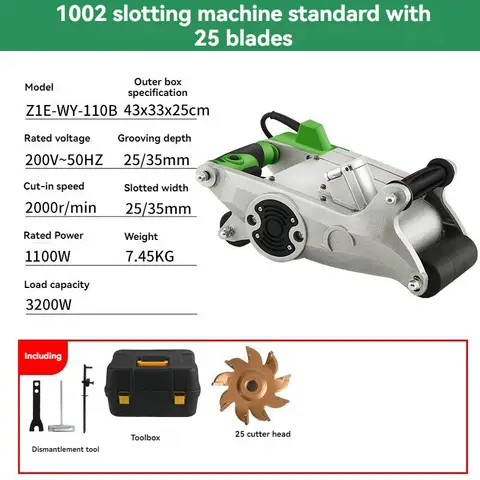 1002 slotting machine standard with 25 blades

Model
Z1E-WY-110B

Outer box specification
43x33x25cm

Rated voltage
200V~50HZ

Grooving depth
25/35mm

Cut-in speed
2000r/min

Slotted width
25/35mm

Rated Power
1100W

Weight
7.45KG

Load capacity
3200W

Including

Dismantlement tool

Toolbox

25 cutter head